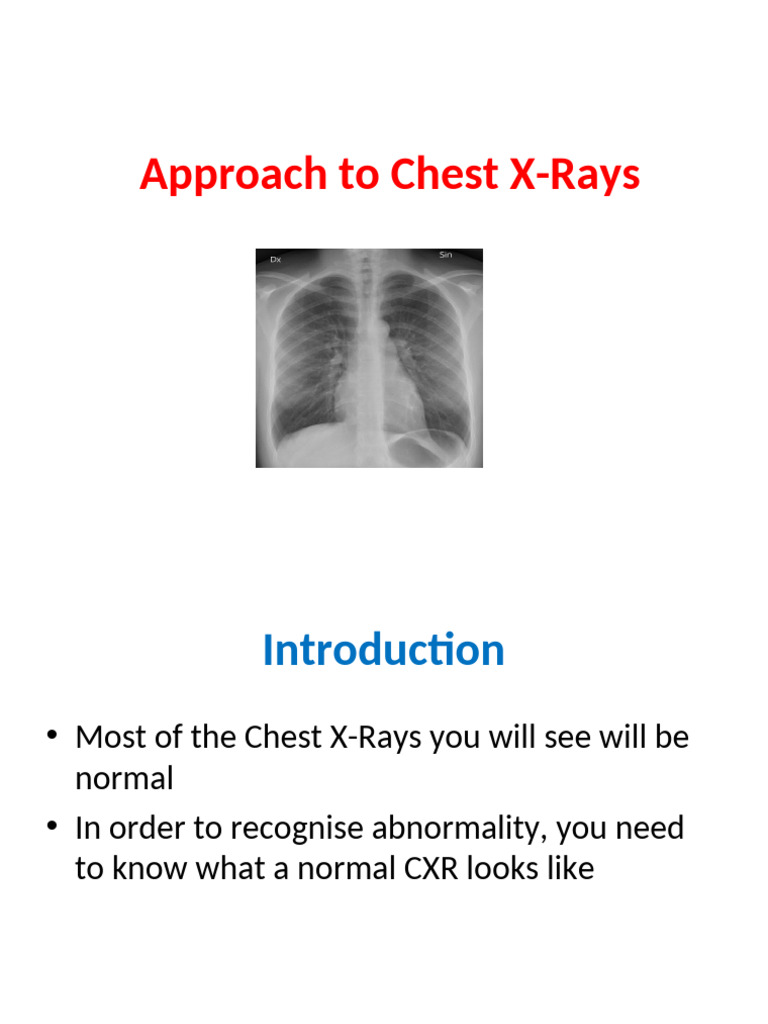 Approach to Chest X-Rays

Dx

Sin

Introduction

• Most of the Chest X-Rays you will see will be normal
• In order to recognise abnormality, you need to know what a normal CXR looks like